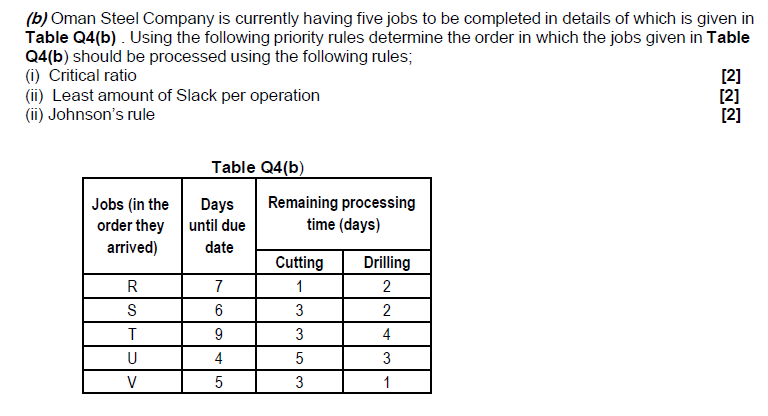 (b) Oman Steel Company is currently having five jobs to be completed in details of which is given in Table Q4(b) . Using the following priority rules determine the order in which the jobs given in Table Q4(b) should be processed using the following rules;
(i) Critical ratio [2]
(ii) Least amount of Slack per operation [2]
(ii) Johnson's rule [2]

Table Q4(b)

| Jobs (in the order they arrived) | Days until due date | Remaining processing time (days) Cutting | Remaining processing time (days) Drilling |
|---|---|---|---|
| R | 7 | 1 | 2 |
| S | 6 | 3 | 2 |
| T | 9 | 3 | 4 |
| U | 4 | 5 | 3 |
| V | 5 | 3 | 1 |